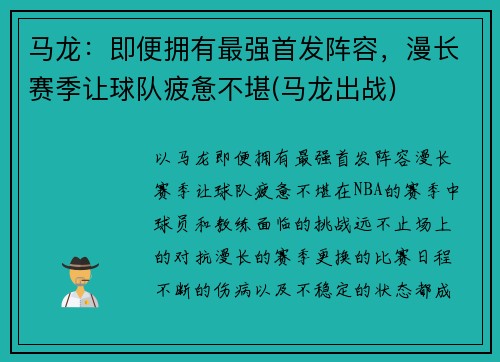 马龙：即便拥有最强首发阵容，漫长赛季让球队疲惫不堪(马龙出战)

以马龙即便拥有最强首发阵容漫长赛季让球队疲惫不堪在NBA的赛季中球员和教练面临的挑战远不止场上的对抗漫长的赛季更换的比赛日程不断的伤病以及不稳定的状态都成